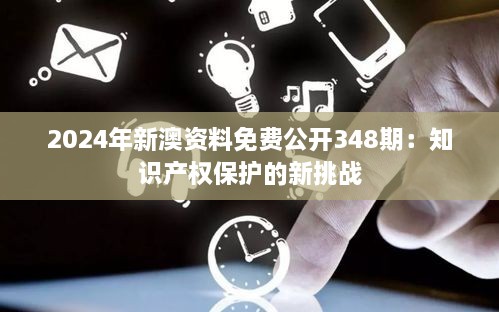 2024年新澳资料免费公开348期：知识产权保护的新挑战